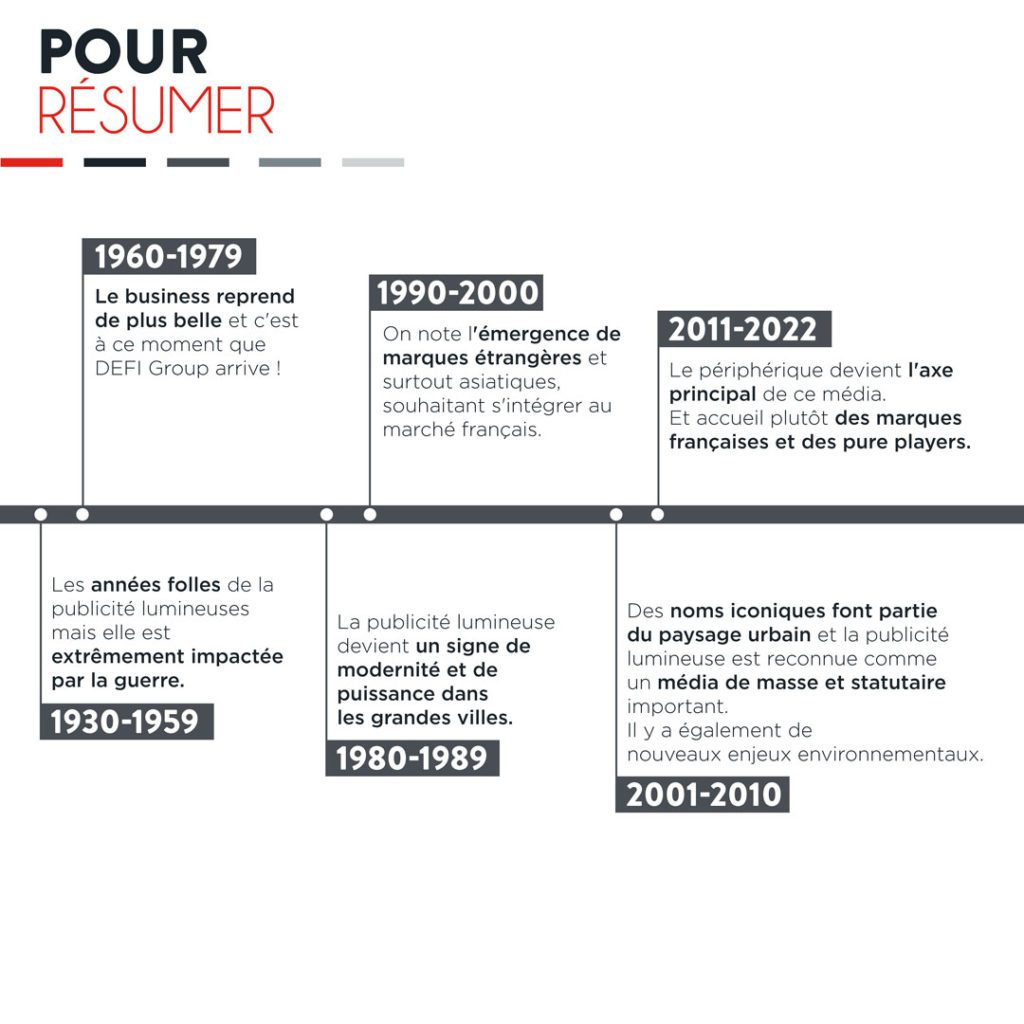 POUR
RÉSUMER

1960-1979
Le business reprend de plus belle et c'est à ce moment que DEFI Group arrive !

1990-2000
On note l'émergence de marques étrangères et surtout asiatiques, souhaitant s'intégrer au marché français.

2011-2022
Le périphérique devient l'axe principal de ce média.
Et accueil plutôt des marques françaises et des pure players.

Les années folles de la publicité lumineuses mais elle est extrêmement impactée par la guerre.
1930-1959

La publicité lumineuse devient un signe de modernité et de puissance dans les grandes villes.
1980-1989

Des noms iconiques font partie du paysage urbain et la publicité lumineuse est reconnue comme un média de masse et statutaire important.
Il y a également de nouveaux enjeux environnementaux.
2001-2010